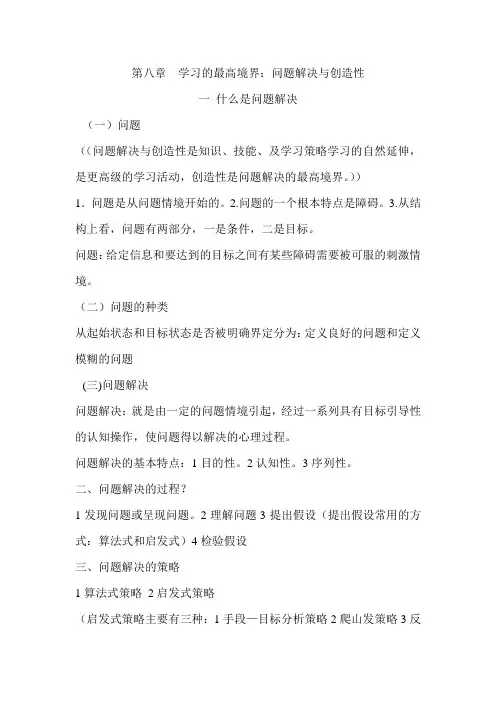 第八章　学习的最高境界：问题解决与创造性

一 什么是问题解决

（一）问题

（(问题解决与创造性是知识、技能、及学习策略学习的自然延伸，是更高级的学习活动，创造性是问题解决的最高境界。))

1．问题是从问题情境开始的。2.问题的一个根本特点是障碍。3.从结构上看，问题有两部分，一是条件，二是目标。

问题：给定信息和要达到的目标之间有某些障碍需要被可服的刺激情境。

（二）问题的种类

从起始状态和目标状态是否被明确界定分为：定义良好的问题和定义模糊的问题

(三)问题解决

问题解决：就是由一定的问题情境引起，经过一系列具有目标引导性的认知操作，使问题得以解决的心理过程。

问题解决的基本特点：1 目的性。2 认知性。3 序列性。

二、问题解决的过程？

1 发现问题或呈现问题。2 理解问题 3 提出假设（提出假设常用的方式：算法式和启发式）4 检验假设

三、问题解决的策略

1 算法式策略 2 启发式策略

（启发式策略主要有三种：1 手段—目标分析策略 2 爬山发策略 3 反